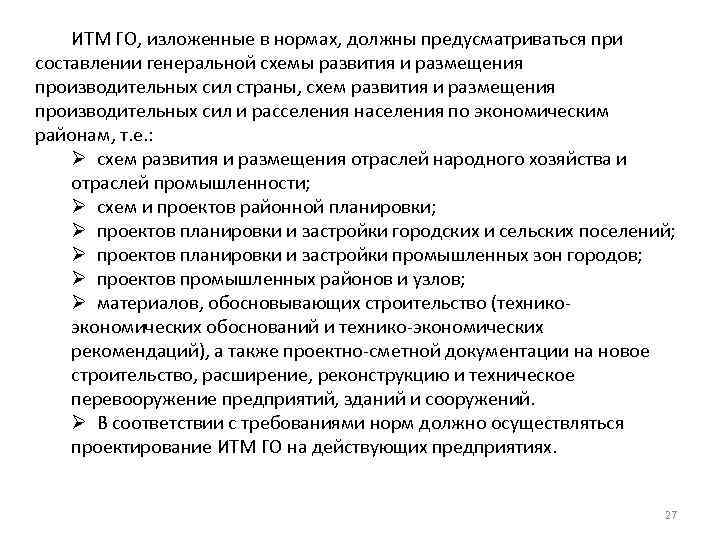 ИТМ ГО, изложенные в нормах, должны предусматриваться при составлении генеральной схемы развития и размещения производительных сил страны, схем развития и размещения производительных сил и расселения населения по экономическим районам, т.е.:

➢ схем развития и размещения отраслей народного хозяйства и отраслей промышленности;
➢ схем и проектов районной планировки;
➢ проектов планировки и застройки городских и сельских поселений;
➢ проектов планировки и застройки промышленных зон городов;
➢ проектов промышленных районов и узлов;
➢ материалов, обосновывающих строительство (технико-экономических обоснований и технико-экономических рекомендаций), а также проектно-сметной документации на новое строительство, расширение, реконструкцию и техническое перевооружение предприятий, зданий и сооружений.
➢ В соответствии с требованиями норм должно осуществляться проектирование ИТМ ГО на действующих предприятиях.

27